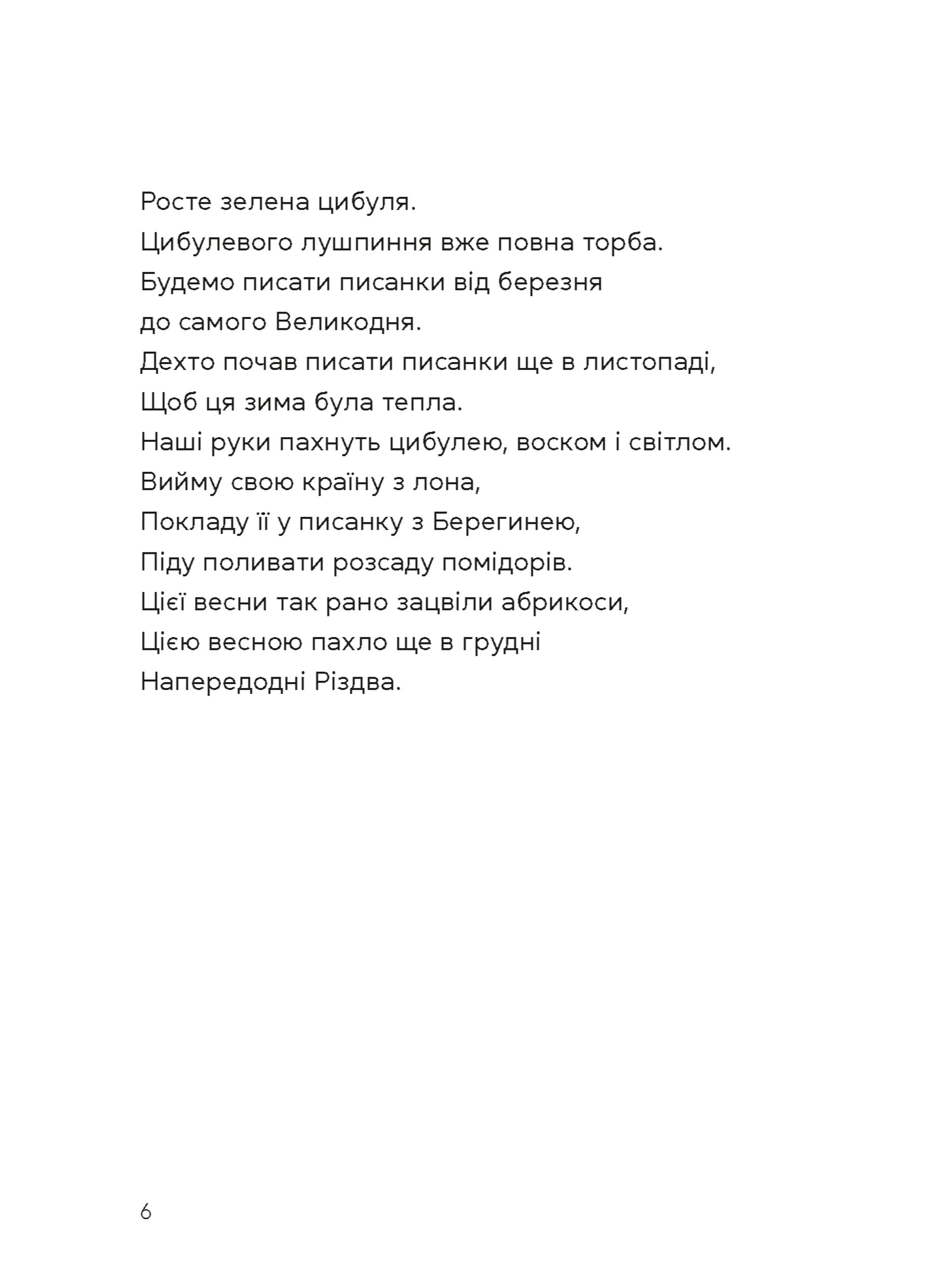 Росте зелена цибуля.
Цибулевого лушпиння вже повна торба.
Будемо писати писанки від березня
до самого Великодня.
Дехто почав писати писанки ще в листопаді,
Щоб ця зима була тепла.
Наші руки пахнуть цибулею, воском і світлом.
Вийму свою країну з лона,
Покладу її у писанку з Берегинею,
Піду поливати розсаду помідорів.
Цієї весни так рано зацвіли абрикоси,
Цією весною пахло ще в грудні
Напередодні Різдва.

6